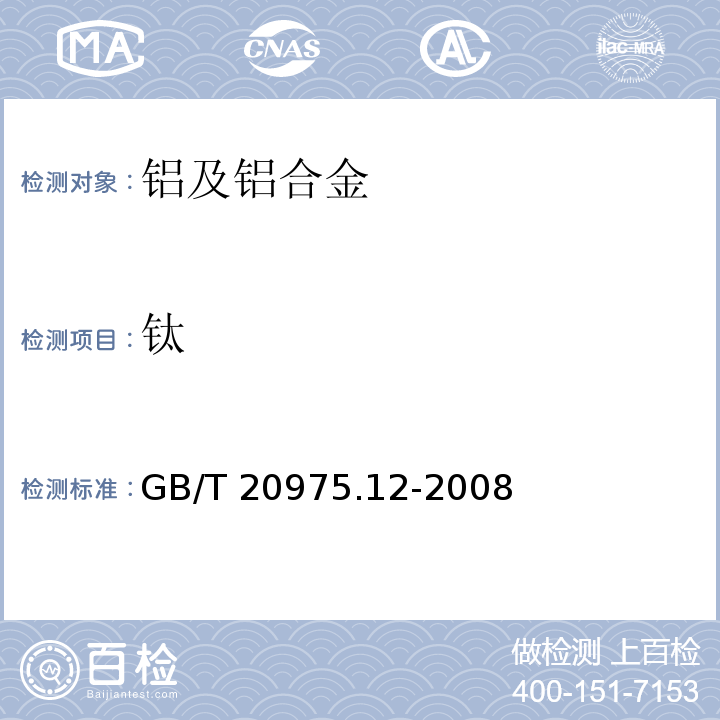 MA CNAS AL ilac-MRA

检测对象：铝及铝合金

检测项目：钛

检测标准：GB/T 20975.12-2008

百检
Baijiantest.com

做检测 上百检
400-151-7153